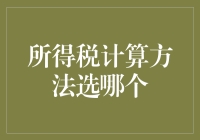 所得税计算方法选哪个